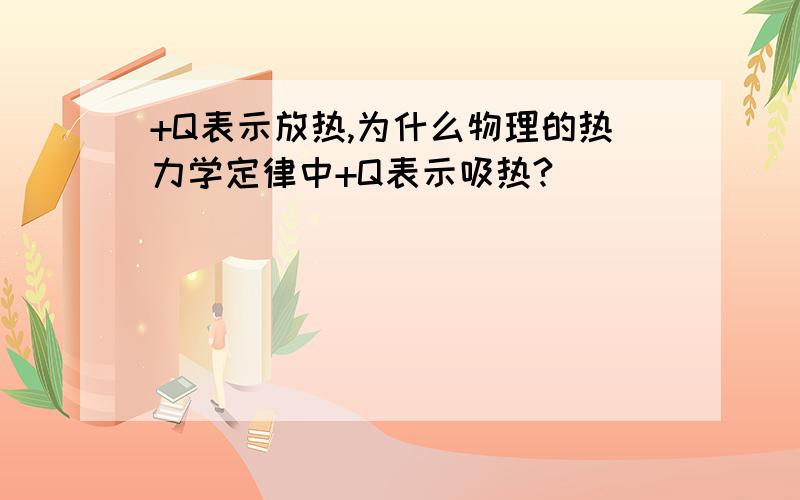 +Q表示放热,为什么物理的热力学定律中+Q表示吸热?